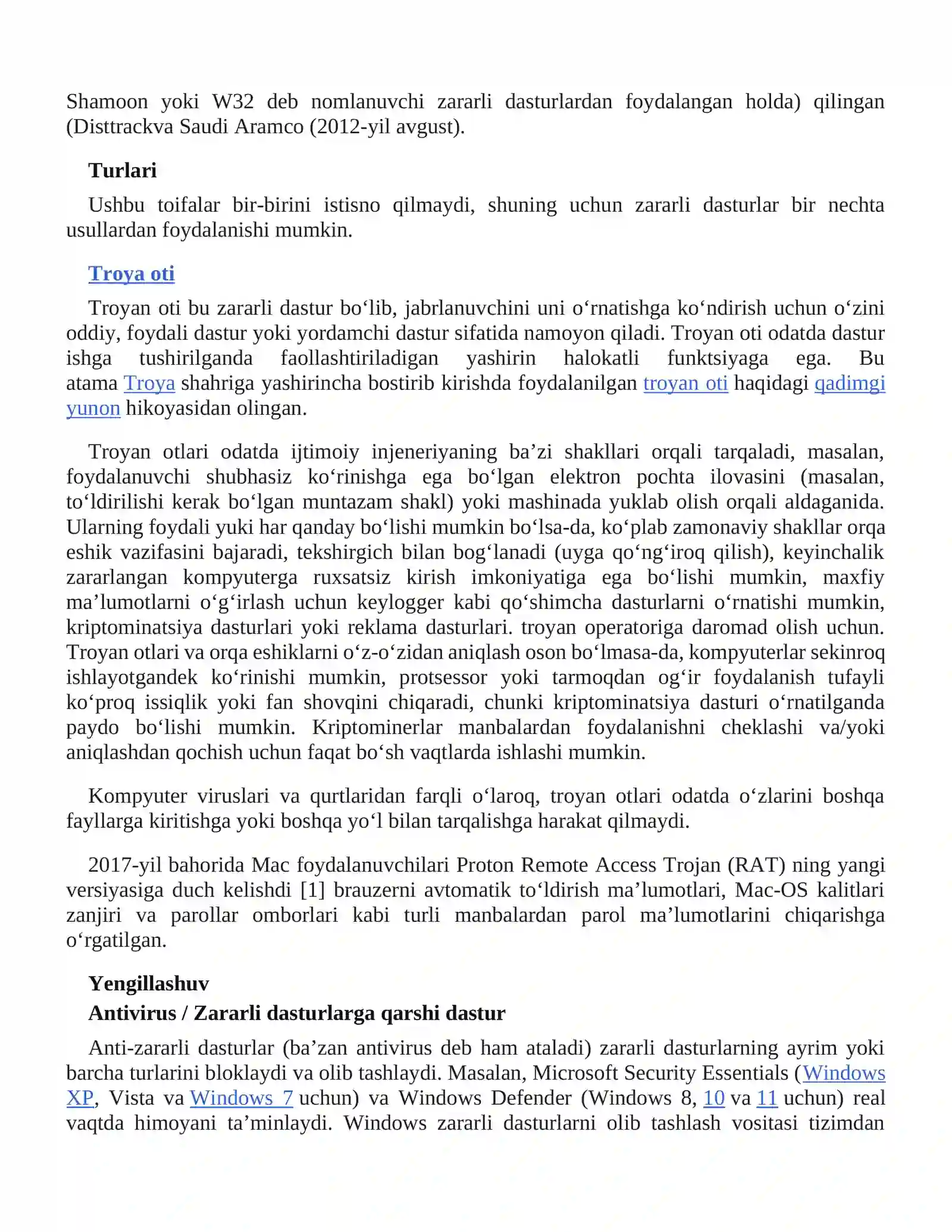 Shamoon yoki W32 deb nomlanuvchi zararli dasturlardan foydalangan holda) qilingan (Disttrackva Saudi Aramco (2012-yil avgust).

Turlari

Ushbu toifalar bir-birini istisno qilmaydi, shuning uchun zararli dasturlar bir nechta usullardan foydalanishi mumkin.

Troya oti

Troyan oti bu zararli dastur bo'lib, jabrlanuvchini uni o'rnatishga ko'ndirish uchun o'zini oddiy, foydali dastur yoki yordamchi dastur sifatida namoyon qiladi. Troyan oti odatda dastur ishga tushirilganda faollashtiriladigan yashirin halokatli funktsiyaga ega. Bu atama Troya shahriga yashirincha bostirib kirishda foydalanilgan troyan oti haqidagi qadimgi yunon hikoyasidan olingan.

Troyan otlari odatda ijtimoiy injeneriyaning ba'zi shakllari orqali tarqaladi, masalan, foydalanuvchi shubhasiz ko'rinishga ega bo'lgan elektron pochta ilovasini (masalan, to'ldirilishi kerak bo'lgan muntazam shakl) yoki mashinada yuklab olish orqali aldaganida. Ularning foydali yuki har qanday bo'lishi mumkin bo'lsa-da, ko'plab zamonaviy shakllar orqa eshik vazifasini bajaradi, tekshirgich bilan bog'lanadi (uyga qo'ng'iroq qilish), keyinchalik zararlangan kompyuterga ruxsatsiz kirish imkoniyatiga ega bo'lishi mumkin, maxfiy ma'lumotlarni o'g'irlash uchun keylogger kabi qo'shimcha dasturlarni o'rnatishi mumkin, kriptominatsiya dasturlari yoki reklama dasturlari. troyan operatoriga daromad olish uchun. Troyan otlari va orqa eshiklarni o'z-o'zidan aniqlash oson bo'lmasa-da, kompyuterlar sekinroq ishlayotgandek ko'rinishi mumkin, protsessor yoki tarmoqdan og'ir foydalanish tufayli ko'proq issiqlik yoki fan shovqini chiqaradi, chunki kriptominatsiya dasturi o'rnatilganda paydo bo'lishi mumkin. Kriptominerlar manbalardan foydalanishni cheklashi va/yoki aniqlashdan qochish uchun faqat bo'sh vaqtlarda ishlashi mumkin.

Kompyuter viruslari va qurtlaridan farqli o'laroq, troyan otlari odatda o'zlarini boshqa fayllarga kiritishga yoki boshqa yo'l bilan tarqalishga harakat qilmaydi.

2017-yil bahorida Mac foydalanuvchilari Proton Remote Access Trojan (RAT) ning yangi versiyasiga duch kelishdi [1] brauzerni avtomatik to'ldirish ma'lumotlari, Mac-OS kalitlari zanjiri va parollar omborlari kabi turli manbalardan parol ma'lumotlarini chiqarishga o'rgatilgan.

Yengillashuv

Antivirus / Zararli dasturlarga qarshi dastur

Anti-zararli dasturlar (ba'zan antivirus deb ham ataladi) zararli dasturlarning ayrim yoki barcha turlarini bloklaydi va olib tashlaydi. Masalan, Microsoft Security Essentials (Windows XP, Vista va Windows 7 uchun) va Windows Defender (Windows 8, 10 va 11 uchun) real vaqtda himoyani ta'minlaydi. Windows zararli dasturlarni olib tashlash vositasi tizimdan